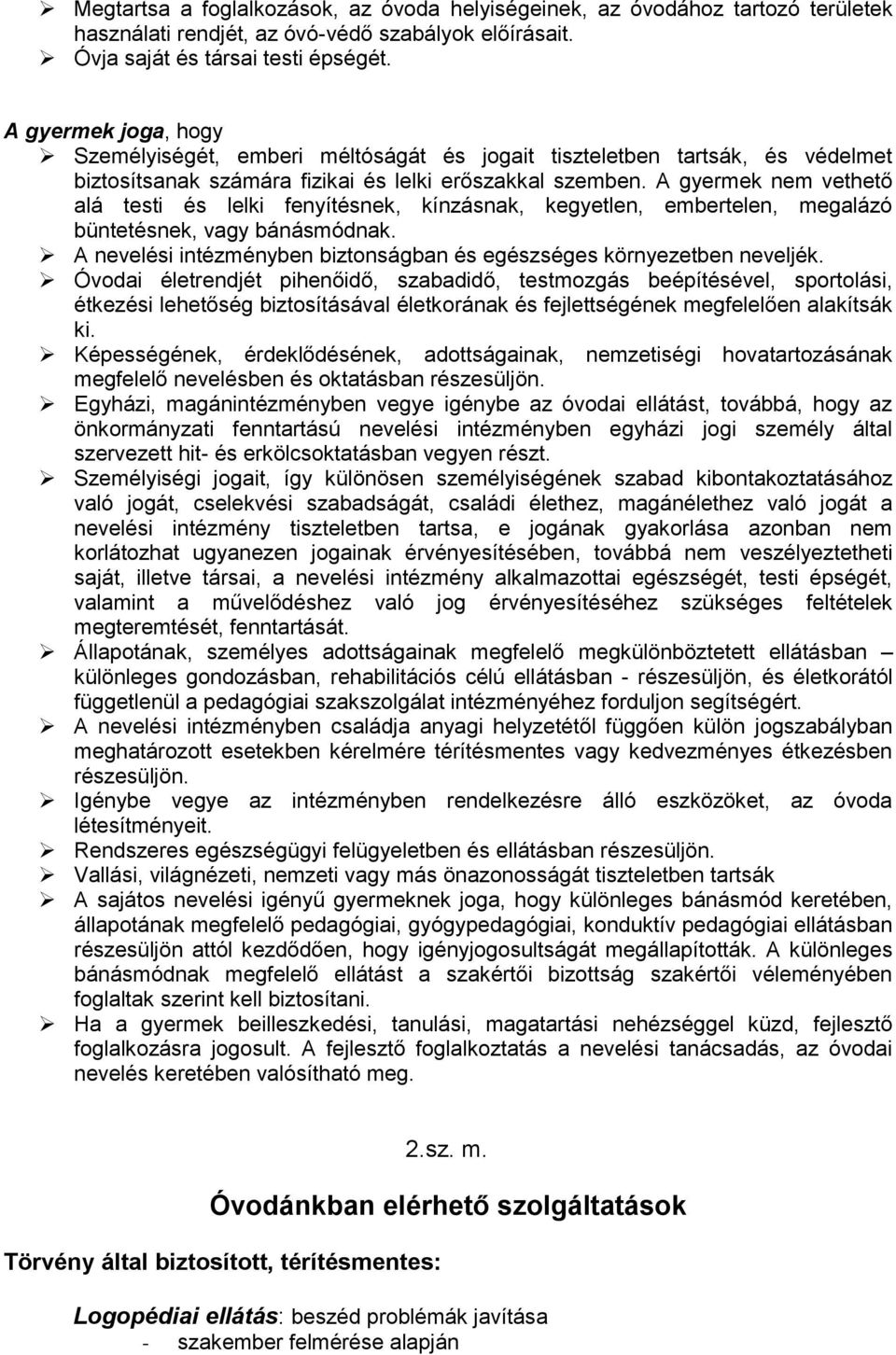 ➢ Megtartsa a foglalkozások, az óvoda helyiségeinek, az óvodához tartozó területek használati rendjét, az óvó-védő szabályok előírásait.
➢ Óvja saját és társai testi épségét.

A gyermek joga, hogy
➢ Személyiségét, emberi méltóságát és jogait tiszteletben tartsák, és védelmet biztosítsanak számára fizikai és lelki erőszakkal szemben. A gyermek nem vethető alá testi és lelki fenyítésnek, kínzásnak, kegyetlen, embertelen, megalázó büntetésnek, vagy bánásmódnak.
➢ A nevelési intézményben biztonságban és egészséges környezetben neveljék.
➢ Óvodai életrendjét pihenőidő, szabadidő, testmozgás beépítésével, sportolási, étkezési lehetőség biztosításával életkorának és fejlettségének megfelelően alakítsák ki.
➢ Képességének, érdeklődésének, adottságainak, nemzetiségi hovatartozásának megfelelő nevelésben és oktatásban részesüljön.
➢ Egyházi, magánintézményben vegye igénybe az óvodai ellátást, továbbá, hogy az önkormányzati fenntartású nevelési intézményben egyházi jogi személy által szervezett hit- és erkölcsoktatásban vegyen részt.
➢ Személyiségi jogait, így különösen személyiségének szabad kibontakoztatásához való jogát, cselekvési szabadságát, családi élethez, magánélethez való jogát a nevelési intézmény tiszteletben tartsa, e jogának gyakorlása azonban nem korlátozhat ugyanezen jogainak érvényesítésében, továbbá nem veszélyeztetheti saját, illetve társai, a nevelési intézmény alkalmazottai egészségét, testi épségét, valamint a művelődéshez való jog érvényesítéséhez szükséges feltételek megteremtését, fenntartását.
➢ Állapotának, személyes adottságainak megfelelő megkülönböztetett ellátásban – különleges gondozásban, rehabilitációs célú ellátásban - részesüljön, és életkorától függetlenül a pedagógiai szakszolgálat intézményéhez forduljon segítségért.
➢ A nevelési intézményben családja anyagi helyzetétől függően külön jogszabályban meghatározott esetekben kérelmére térítésmentes vagy kedvezményes étkezésben részesüljön.
➢ Igénybe vegye az intézményben rendelkezésre álló eszközöket, az óvoda létesítményeit.
➢ Rendszeres egészségügyi felügyeletben és ellátásban részesüljön.
➢ Vallási, világnézeti, nemzeti vagy más önazonosságát tiszteletben tartsák
➢ A sajátos nevelési igényű gyermeknek joga, hogy különleges bánásmód keretében, állapotának megfelelő pedagógiai, gyógypedagógiai, konduktív pedagógiai ellátásban részesüljön attól kezdődően, hogy igényjogosultságát megállapították. A különleges bánásmódnak megfelelő ellátást a szakértői bizottság szakértői véleményében foglaltak szerint kell biztosítani.
➢ Ha a gyermek beilleszkedési, tanulási, magatartási nehézséggel küzd, fejlesztő foglalkozásra jogosult. A fejlesztő foglalkoztatás a nevelési tanácsadás, az óvodai nevelés keretében valósítható meg.

2.sz. m.

Óvodánkban elérhető szolgáltatások

Törvény által biztosított, térítésmentes:

Logopédiai ellátás: beszéd problémák javítása
- szakember felmérése alapján